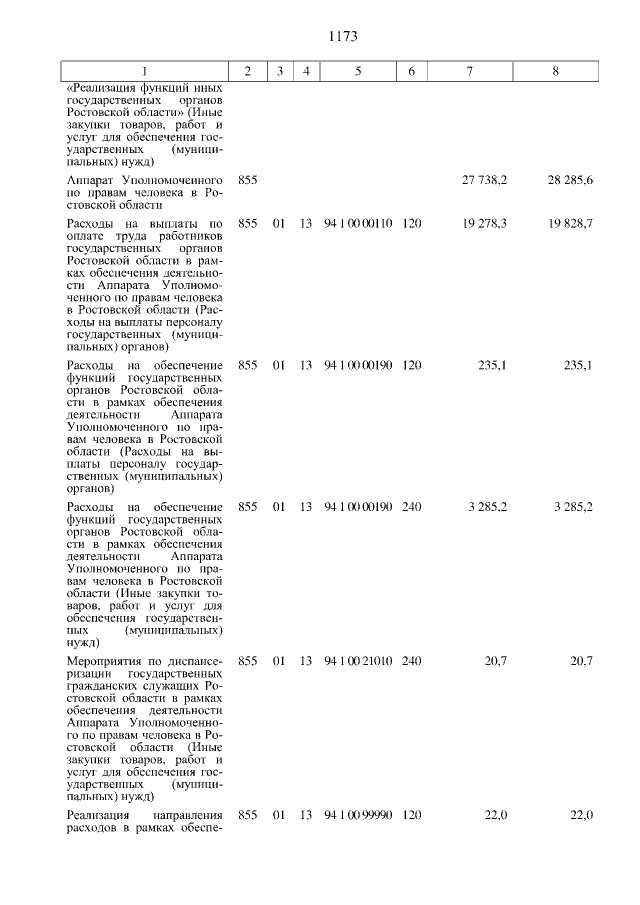 1173

| 1 | 2 | 3 | 4 | 5 | 6 | 7 | 8 |
|---|---|---|---|---|---|---|---|
| «Реализация функций иных государственных органов Ростовской области» (Иные закупки товаров, работ и услуг для обеспечения государственных (муниципальных) нужд) | | | | | | | |
| Аппарат Уполномоченного по правам человека в Ростовской области | 855 | | | | | 27 738,2 | 28 285,6 |
| Расходы на выплаты по оплате труда работников государственных органов Ростовской области в рамках обеспечения деятельности Аппарата Уполномоченного по правам человека в Ростовской области (Расходы на выплаты персоналу государственных (муниципальных) органов) | 855 | 01 | 13 | 94 1 00 00110 | 120 | 19 278,3 | 19 828,7 |
| Расходы на обеспечение функций государственных органов Ростовской области в рамках обеспечения деятельности Аппарата Уполномоченного по правам человека в Ростовской области (Расходы на выплаты персоналу государственных (муниципальных) органов) | 855 | 01 | 13 | 94 1 00 00190 | 120 | 235,1 | 235,1 |
| Расходы на обеспечение функций государственных органов Ростовской области в рамках обеспечения деятельности Аппарата Уполномоченного по правам человека в Ростовской области (Иные закупки товаров, работ и услуг для обеспечения государственных (муниципальных) нужд) | 855 | 01 | 13 | 94 1 00 00190 | 240 | 3 285,2 | 3 285,2 |
| Мероприятия по диспансеризации государственных гражданских служащих Ростовской области в рамках обеспечения деятельности Аппарата Уполномоченного по правам человека в Ростовской области (Иные закупки товаров, работ и услуг для обеспечения государственных (муниципальных) нужд) | 855 | 01 | 13 | 94 1 00 21010 | 240 | 20,7 | 20,7 |
| Реализация направления расходов в рамках обеспе- | 855 | 01 | 13 | 94 1 00 99990 | 120 | 22,0 | 22,0 |